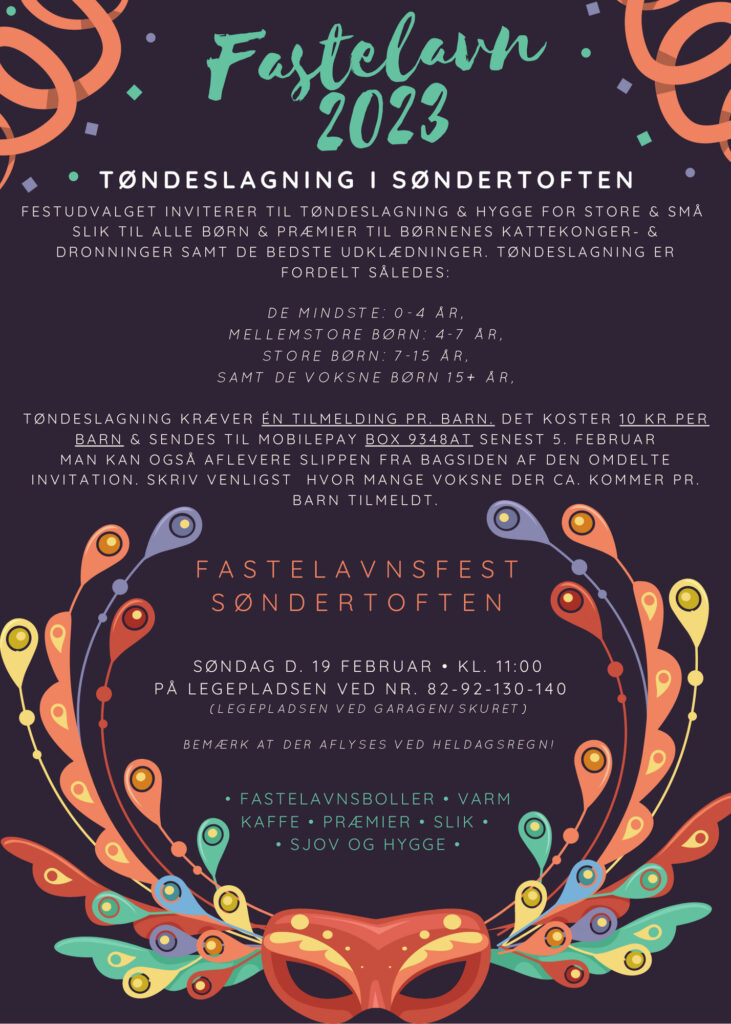 Fastelavn 2023

TØNDESLAGNING I SØNDERTOFTEN

FESTUDVALGET INVITERER TIL TØNDESLAGNING & HYGGE FOR STORE & SMÅ SLIK TIL ALLE BØRN & PRÆMIER TIL BØRNENES KATTEKONGER- & DRONNINGER SAMT DE BEDSTE UDKLÆDNINGER. TØNDESLAGNING ER FORDELT SÅLEDES:

DE MINDSTE: 0-4 ÅR,
MELLEMSTORE BØRN: 4-7 ÅR,
STORE BØRN: 7-15 ÅR,
SAMT DE VOKSNE BØRN 15+ ÅR,

TØNDESLAGNING KRÆVER ÉN TILMELDING PR. BARN. DET KOSTER 10 KR PER BARN & SENDES TIL MOBILEPAY BOX 9348AT SENEST 5. FEBRUAR MAN KAN OGSÅ AFLEVERE SLIPPEN FRA BAGSIDEN AF DEN OMDELTE INVITATION. SKRIV VENLIGST HVOR MANGE VOKSNE DER CA. KOMMER PR. BARN TILMELDT.

FASTELAVNSFEST SØNDERTOFTEN

SØNDAG D. 19 FEBRUAR • KL. 11:00
PÅ LEGEPLADSEN VED NR. 82-92-130-140
(LEGEPLADSEN VED GARAGEN/SKURET)

BEMÆRK AT DER AFLYSES VED HELDAGSREGN!

• FASTELAVNSBOLLER • VARM KAFFE • PRÆMIER • SLIK • • SJOV OG HYGGE •